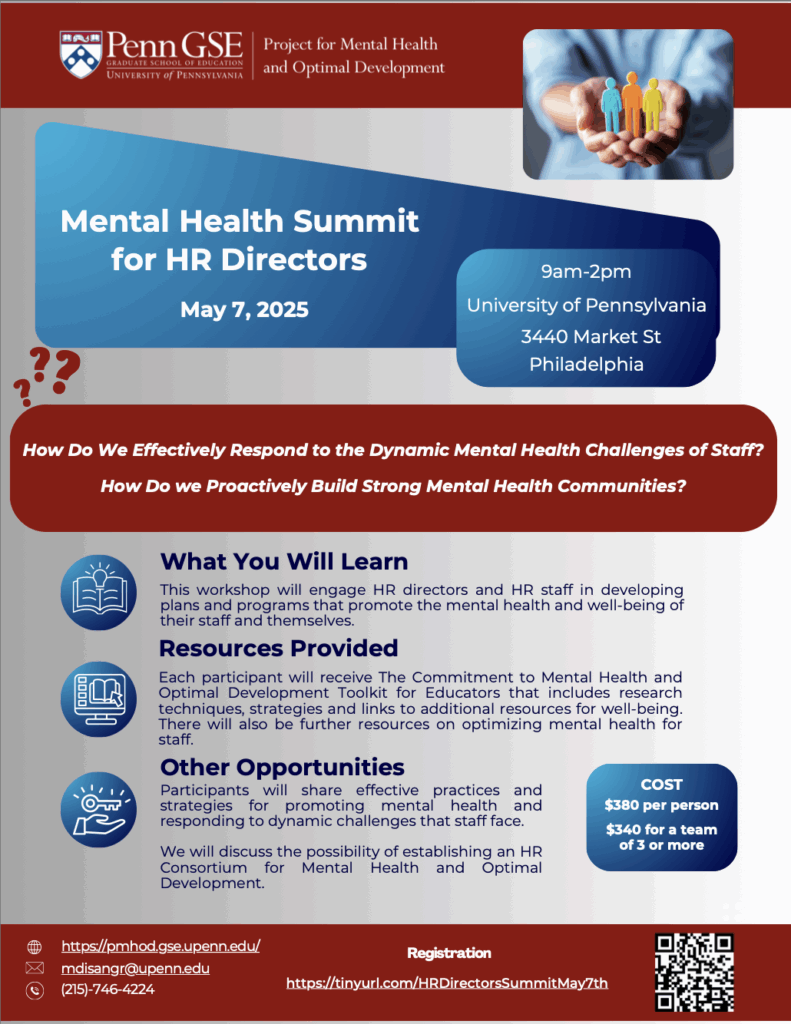 Penn GSE
GRADUATE SCHOOL OF EDUCATION
UNIVERSITY of PENNSYLVANIA

Project for Mental Health and Optimal Development

Mental Health Summit for HR Directors

May 7, 2025

9am-2pm
University of Pennsylvania
3440 Market St
Philadelphia

???

How Do We Effectively Respond to the Dynamic Mental Health Challenges of Staff?

How Do we Proactively Build Strong Mental Health Communities?

What You Will Learn

This workshop will engage HR directors and HR staff in developing plans and programs that promote the mental health and well-being of their staff and themselves.

Resources Provided

Each participant will receive The Commitment to Mental Health and Optimal Development Toolkit for Educators that includes research techniques, strategies and links to additional resources for well-being. There will also be further resources on optimizing mental health for staff.

Other Opportunities

Participants will share effective practices and strategies for promoting mental health and responding to dynamic challenges that staff face.

We will discuss the possibility of establishing an HR Consortium for Mental Health and Optimal Development.

COST
$380 per person
$340 for a team of 3 or more

https://pmhod.gse.upenn.edu/
mdisangr@upenn.edu
(215)-746-4224

Registration
https://tinyurl.com/HRDirectorsSummitMay7th